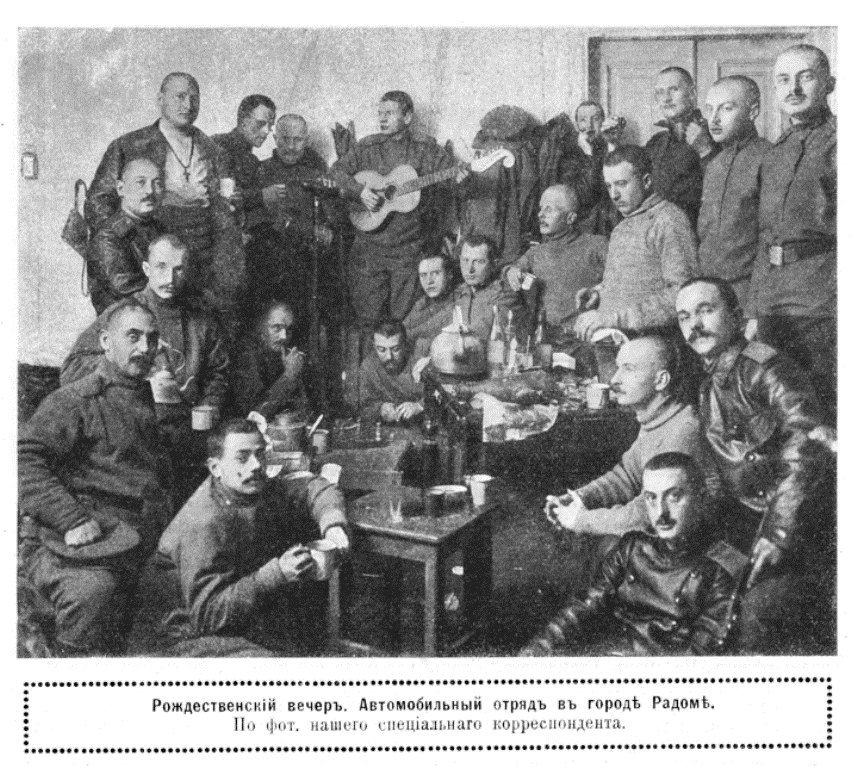 Рождественскій вечеръ. Автомобильный отрядъ въ городѣ Радомѣ.
По фот. нашего спеціальнаго корреспондента.